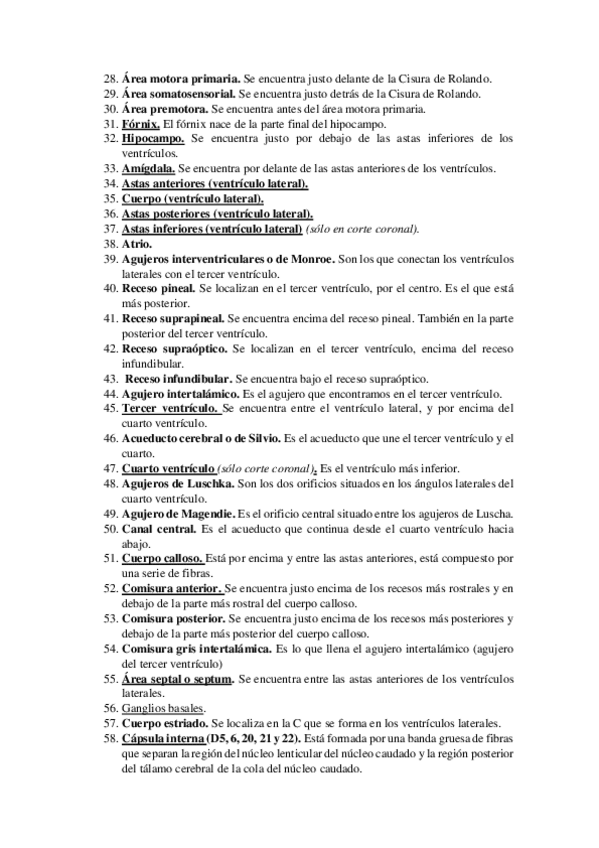 28. Área motora primaria. Se encuentra justo delante de la Cisura de Rolando.
29. Área somatosensorial. Se encuentra justo detrás de la Cisura de Rolando.
30. Área premotora. Se encuentra antes del área motora primaria.
31. Fórnix. El fórnix nace de la parte final del hipocampo.
32. Hipocampo. Se encuentra justo por debajo de las astas inferiores de los ventrículos.
33. Amígdala. Se encuentra por delante de las astas anteriores de los ventrículos.
34. Astas anteriores (ventrículo lateral).
35. Cuerpo (ventrículo lateral).
36. Astas posteriores (ventrículo lateral).
37. Astas inferiores (ventrículo lateral) (sólo en corte coronal).
38. Atrio.
39. Agujeros interventriculares o de Monroe. Son los que conectan los ventrículos laterales con el tercer ventrículo.
40. Receso pineal. Se localizan en el tercer ventrículo, por el centro. Es el que está más posterior.
41. Receso suprapineal. Se encuentra encima del receso pineal. También en la parte posterior del tercer ventrículo.
42. Receso supraóptico. Se localizan en el tercer ventrículo, encima del receso infundibular.
43. Receso infundibular. Se encuentra bajo el receso supraóptico.
44. Agujero intertalámico. Es el agujero que encontramos en el tercer ventrículo.
45. Tercer ventrículo. Se encuentra entre el ventrículo lateral, y por encima del cuarto ventrículo.
46. Acueducto cerebral o de Silvio. Es el acueducto que une el tercer ventrículo y el cuarto.
47. Cuarto ventrículo (sólo corte coronal). Es el ventrículo más inferior.
48. Agujeros de Luschka. Son los dos orificios situados en los ángulos laterales del cuarto ventrículo.
49. Agujero de Magendie. Es el orificio central situado entre los agujeros de Luscha.
50. Canal central. Es el acueducto que continua desde el cuarto ventrículo hacia abajo.
51. Cuerpo calloso. Está por encima y entre las astas anteriores, está compuesto por una serie de fibras.
52. Comisura anterior. Se encuentra justo encima de los recesos más rostrales y en debajo de la parte más rostral del cuerpo calloso.
53. Comisura posterior. Se encuentra justo encima de los recesos más posteriores y debajo de la parte más posterior del cuerpo calloso.
54. Comisura gris intertalámica. Es lo que llena el agujero intertalámico (agujero del tercer ventrículo)
55. Área septal o septum. Se encuentra entre las astas anteriores de los ventrículos laterales.
56. Ganglios basales.
57. Cuerpo estriado. Se localiza en la C que se forma en los ventrículos laterales.
58. Cápsula interna (D5, 6, 20, 21 y 22). Está formada por una banda gruesa de fibras que separan la región del núcleo lenticular del núcleo caudado y la región posterior del tálamo cerebral de la cola del núcleo caudado.